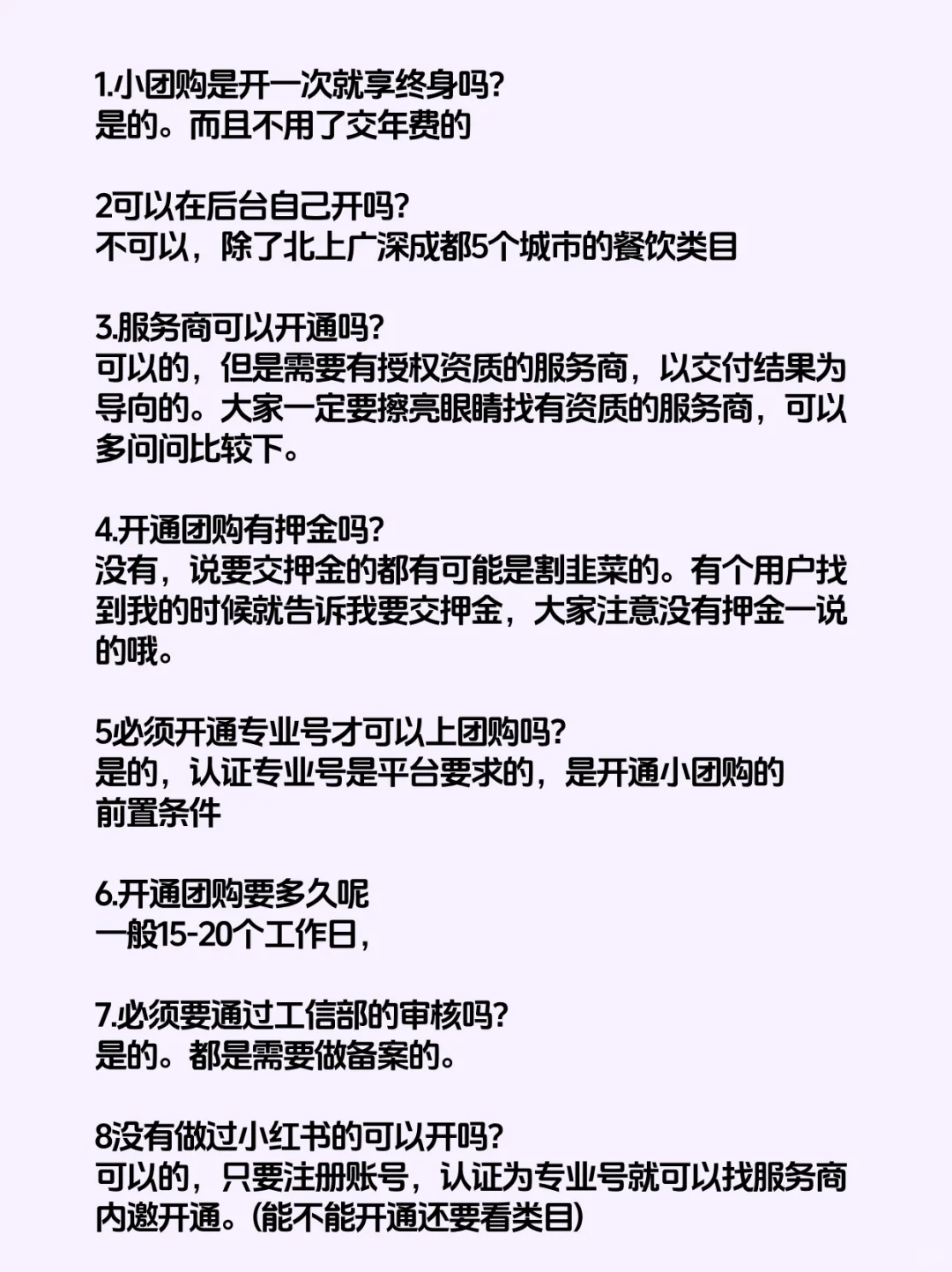 1.小团购是开一次就享终身吗?
是的。而且不用了交年费的

2可以在后台自己开吗?
不可以，除了北上广深成都5个城市的餐饮类目

3.服务商可以开通吗?
可以的，但是需要有授权资质的服务商，以交付结果为导向的。大家一定要擦亮眼睛找有资质的服务商，可以多问问比较下。

4.开通团购有押金吗?
没有，说要交押金的都有可能是割韭菜的。有个用户找到我的时候就告诉我要交押金，大家注意没有押金一说的哦。

5必须开通专业号才可以上团购吗?
是的，认证专业号是平台要求的，是开通小团购的前置条件

6.开通团购要多久呢
一般15-20个工作日，

7.必须要通过工信部的审核吗?
是的。都是需要做备案的。

8没有做过小红书的可以开吗?
可以的，只要注册账号，认证为专业号就可以找服务商内邀开通。(能不能开通还要看类目)